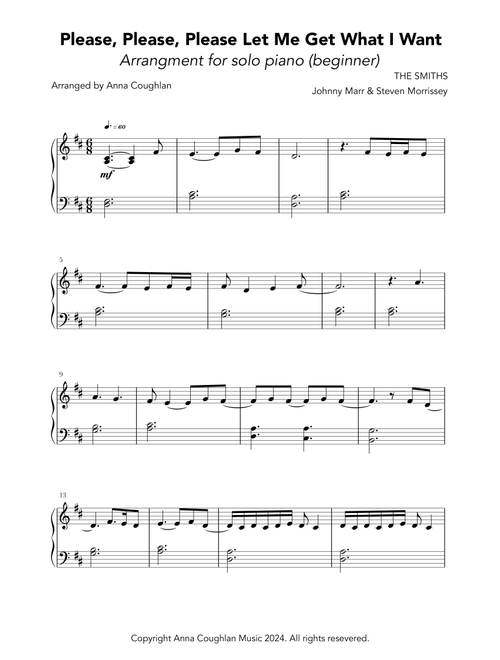 Please, Please, Please Let Me Get What I Want

Arrangment for solo piano (beginner)

Arranged by Anna Coughlan

THE SMITHS

Johnny Marr & Steven Morrissey

♩. = 60

mf

5

9

13

Copyright Anna Coughlan Music 2024. All rights resevered.